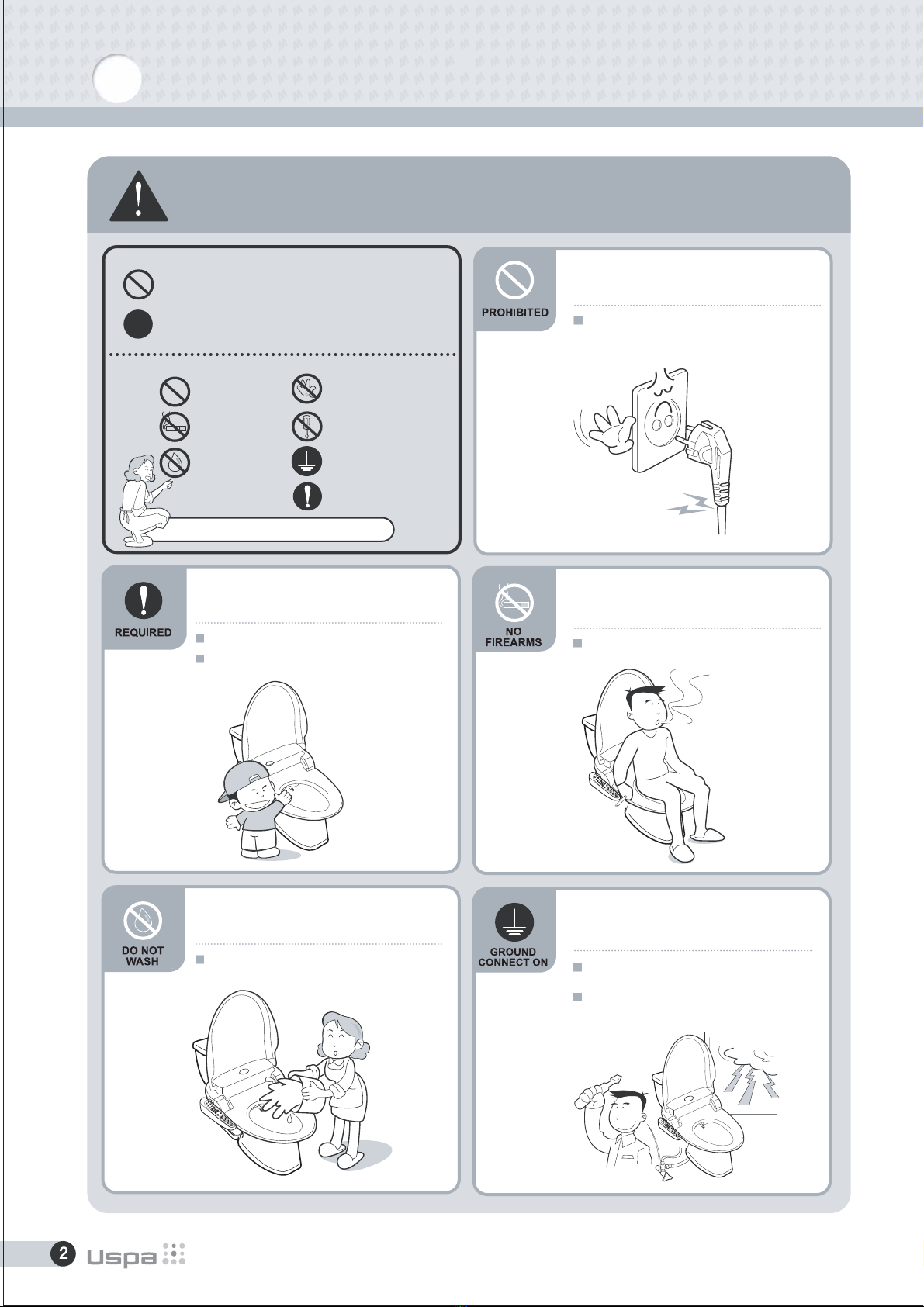 PROHIBITED

REQUIRED

NO FIREARMS

DO NOT WASH

GROUND CONNECTION

2 Uspa